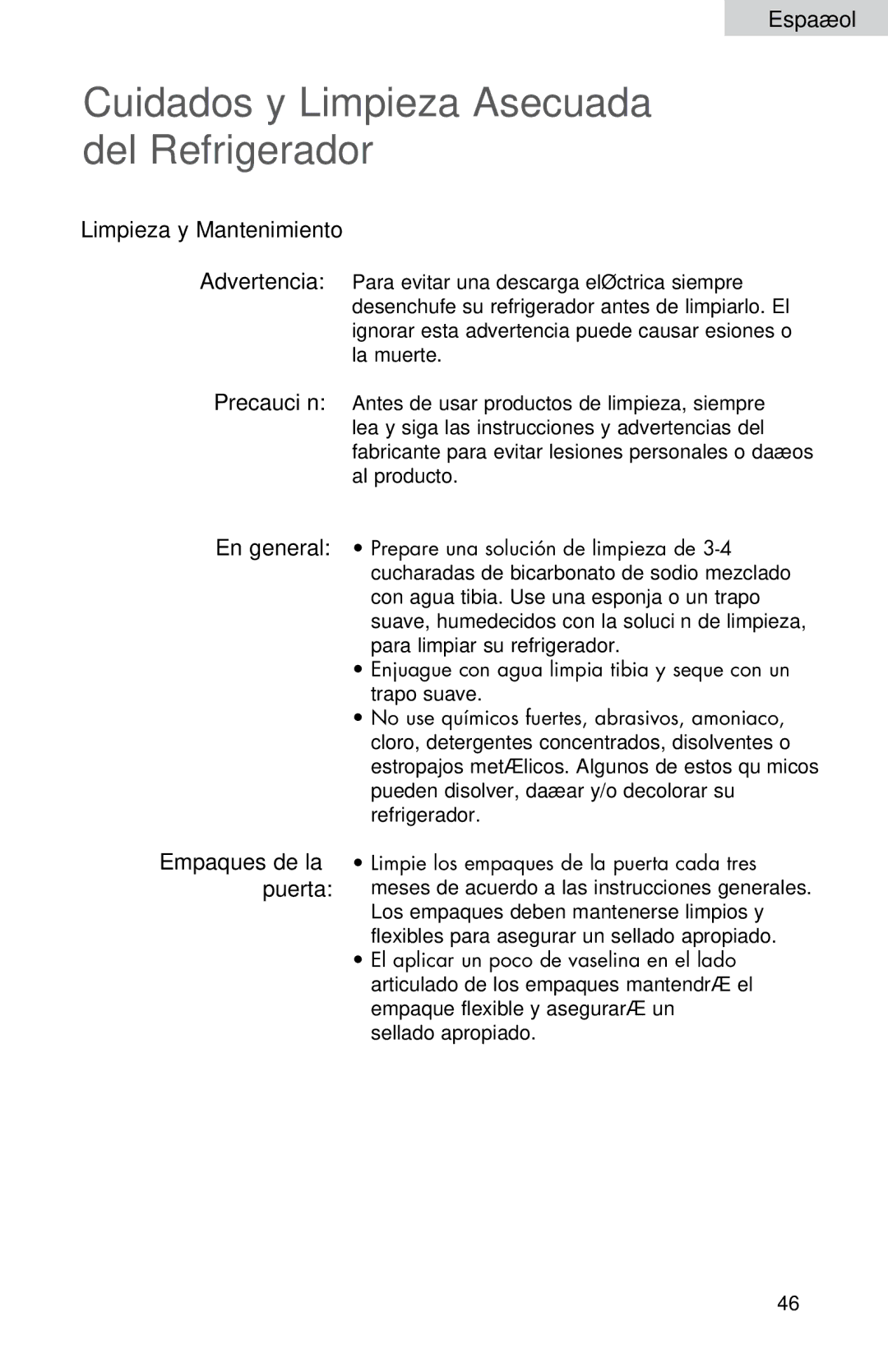 Espaæol

Cuidados y Limpieza Asecuada del Refrigerador

Limpieza y Mantenimiento

Advertencia: Para evitar una descarga elØctrica siempre desenchufe su refrigerador antes de limpiarlo. El ignorar esta advertencia puede causar esiones o la muerte.

Precauci n: Antes de usar productos de limpieza, siempre lea y siga las instrucciones y advertencias del fabricante para evitar lesiones personales o daæos al producto.

En general:
• Prepare una solución de limpieza de 3-4 cucharadas de bicarbonato de sodio mezclado con agua tibia. Use una esponja o un trapo suave, humedecidos con la soluci n de limpieza, para limpiar su refrigerador.
• Enjuague con agua limpia tibia y seque con un trapo suave.
• No use químicos fuertes, abrasivos, amoniaco, cloro, detergentes concentrados, disolventes o estropajos metÆlicos. Algunos de estos qu micos pueden disolver, daæar y/o decolorar su refrigerador.

Empaques de la puerta:
• Limpie los empaques de la puerta cada tres meses de acuerdo a las instrucciones generales. Los empaques deben mantenerse limpios y flexibles para asegurar un sellado apropiado.
• El aplicar un poco de vaselina en el lado articulado de los empaques mantendrÆ el empaque flexible y asegurarÆ un sellado apropiado.

46